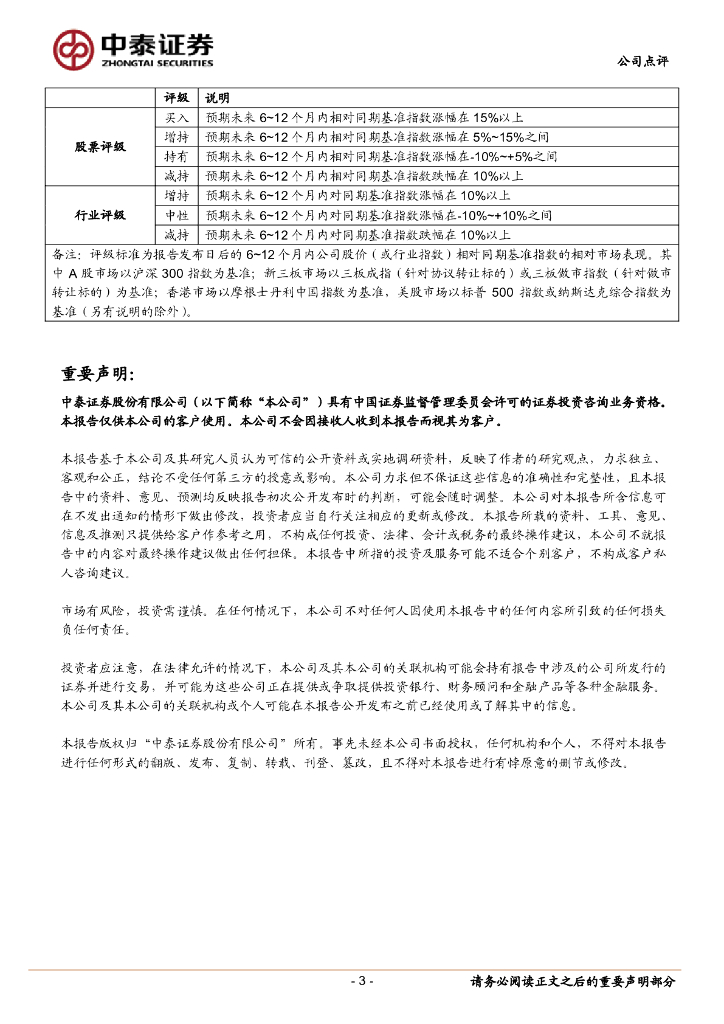 中泰证券
ZHONGTAI SECURITIES

公司点评

| | 评级 | 说明 |
|---|---|---|
| 股票评级 | 买入 | 预期未来 6~12 个月内相对同期基准指数涨幅在 15%以上 |
| | 增持 | 预期未来 6~12 个月内相对同期基准指数涨幅在 5%~15%之间 |
| | 持有 | 预期未来 6~12 个月内相对同期基准指数涨幅在-10%~+5%之间 |
| | 减持 | 预期未来 6~12 个月内相对同期基准指数跌幅在 10%以上 |
| 行业评级 | 增持 | 预期未来 6~12 个月内对同期基准指数涨幅在 10%以上 |
| | 中性 | 预期未来 6~12 个月内对同期基准指数涨幅在-10%~+10%之间 |
| | 减持 | 预期未来 6~12 个月内对同期基准指数跌幅在 10%以上 |

备注：评级标准为报告发布日后的 6~12 个月内公司股价（或行业指数）相对同期基准指数的相对市场表现。其中 A 股市场以沪深 300 指数为基准；新三板市场以三板成指（针对协议转让标的）或三板做市指数（针对做市转让标的）为基准；香港市场以摩根士丹利中国指数为基准，美股市场以标普 500 指数或纳斯达克综合指数为基准（另有说明的除外）。

重要声明：

中泰证券股份有限公司（以下简称“本公司”）具有中国证券监督管理委员会许可的证券投资咨询业务资格。本报告仅供本公司的客户使用。本公司不会因接收人收到本报告而视其为客户。

本报告基于本公司及其研究人员认为可信的公开资料或实地调研资料，反映了作者的研究观点，力求独立、客观和公正，结论不受任何第三方的授意或影响。本公司力求但不保证这些信息的准确性和完整性，且本报告中的资料、意见、预测均反映报告初次公开发布时的判断，可能会随时调整。本公司对本报告所含信息可在不发出通知的情形下做出修改，投资者应当自行关注相应的更新或修改。本报告所载的资料、工具、意见、信息及推测只提供给客户作参考之用，不构成任何投资、法律、会计或税务的最终操作建议，本公司不就报告中的内容对最终操作建议做出任何担保。本报告中所指的投资及服务可能不适合个别客户，不构成客户私人咨询建议。

市场有风险，投资需谨慎。在任何情况下，本公司不对任何人因使用本报告中的任何内容所引致的任何损失负任何责任。

投资者应注意，在法律允许的情况下，本公司及其本公司的关联机构可能会持有报告中涉及的公司所发行的证券并进行交易，并可能为这些公司正在提供或争取提供投资银行、财务顾问和金融产品等各种金融服务。本公司及其本公司的关联机构或个人可能在本报告公开发布之前已经使用或了解其中的信息。

本报告版权归“中泰证券股份有限公司”所有。事先未经本公司书面授权，任何机构和个人，不得对本报告进行任何形式的翻版、发布、复制、转载、刊登、篡改，且不得对本报告进行有悖原意的删节或修改。

- 3 -

请务必阅读正文之后的重要声明部分